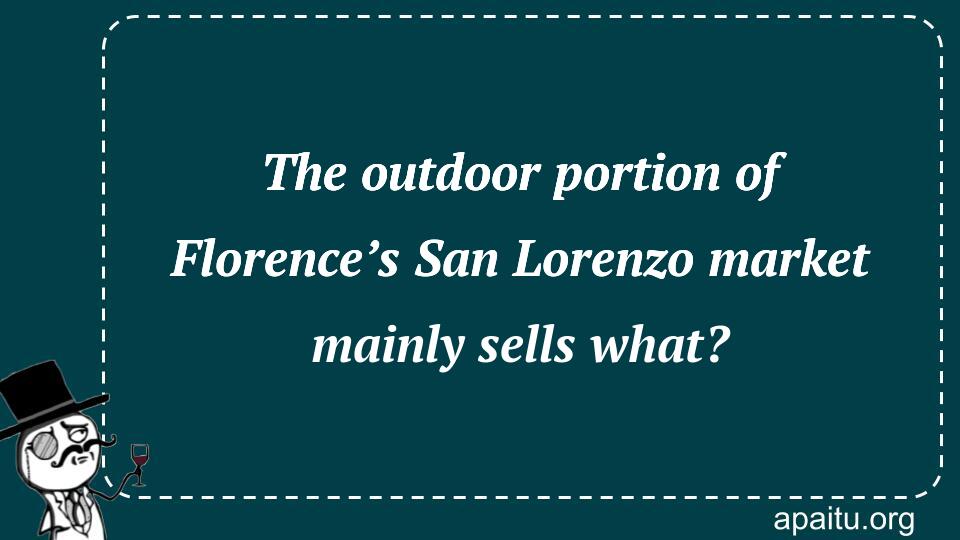 The outdoor portion of Florence’s San Lorenzo market mainly sells what?

apaitu.org